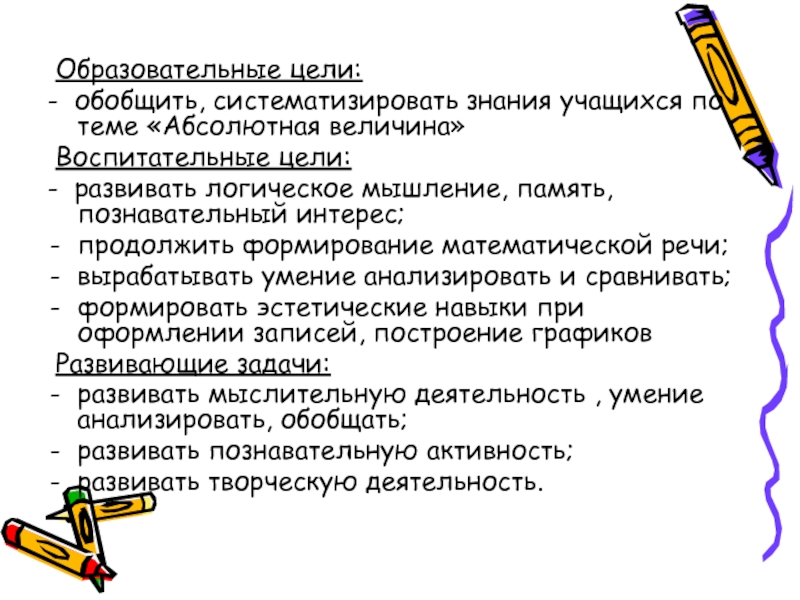 Образовательные цели:

- обобщить, систематизировать знания учащихся по теме «Абсолютная величина»

Воспитательные цели:

- развивать логическое мышление, память, познавательный интерес;
- продолжить формирование математической речи;
- вырабатывать умение анализировать и сравнивать;
- формировать эстетические навыки при оформлении записей, построение графиков

Развивающие задачи:

- развивать мыслительную деятельность , умение анализировать, обобщать;
- развивать познавательную активность;
- развивать творческую деятельность.